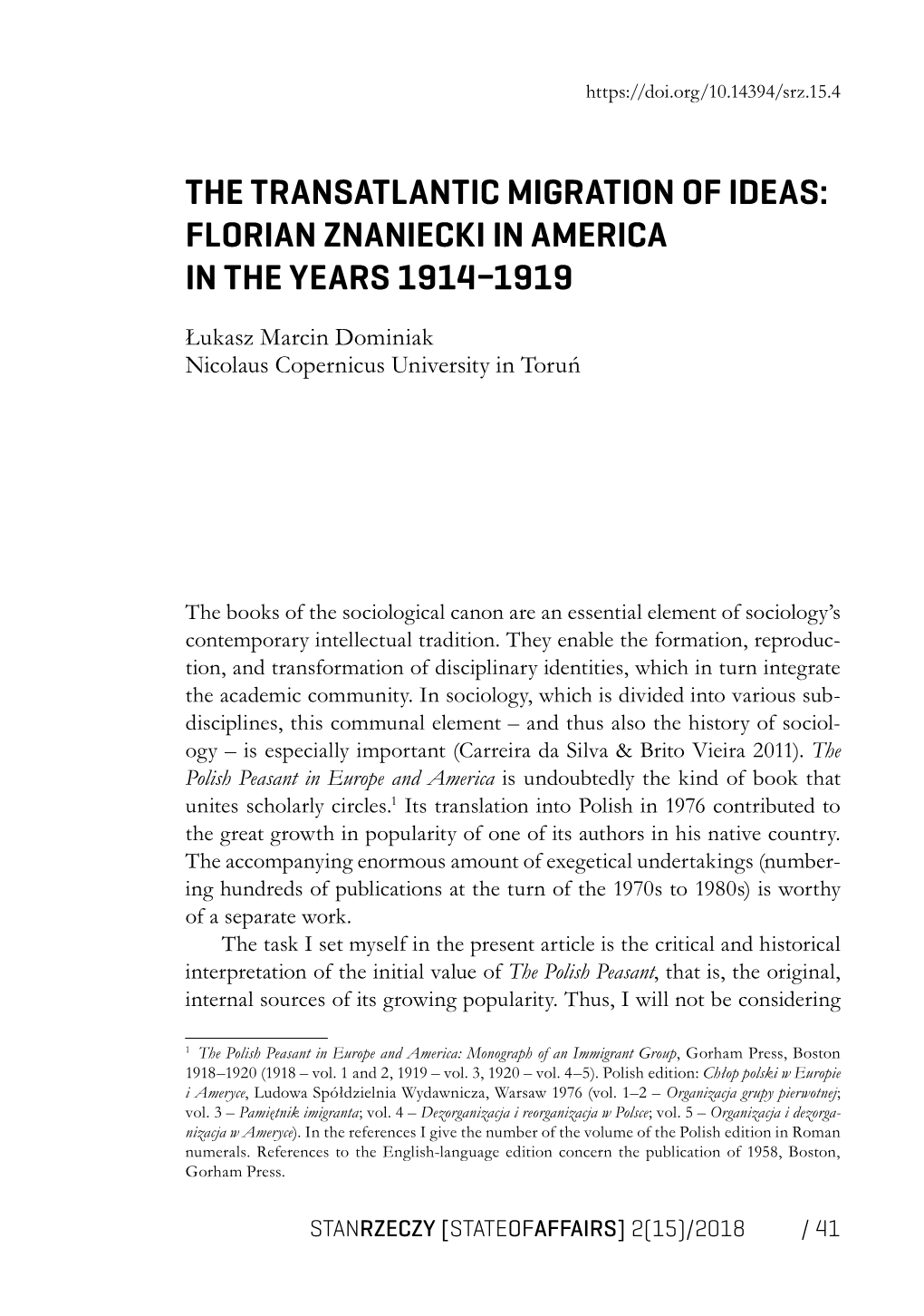 https://doi.org/10.14394/srz.15.4

THE TRANSATLANTIC MIGRATION OF IDEAS: FLORIAN ZNANIECKI IN AMERICA IN THE YEARS 1914–1919

Łukasz Marcin Dominiak
Nicolaus Copernicus University in Toruń

The books of the sociological canon are an essential element of sociology's contemporary intellectual tradition. They enable the formation, reproduction, and transformation of disciplinary identities, which in turn integrate the academic community. In sociology, which is divided into various subdisciplines, this communal element – and thus also the history of sociology – is especially important (Carreira da Silva & Brito Vieira 2011). The Polish Peasant in Europe and America is undoubtedly the kind of book that unites scholarly circles.$^1$ Its translation into Polish in 1976 contributed to the great growth in popularity of one of its authors in his native country. The accompanying enormous amount of exegetical undertakings (numbering hundreds of publications at the turn of the 1970s to 1980s) is worthy of a separate work.

The task I set myself in the present article is the critical and historical interpretation of the initial value of The Polish Peasant, that is, the original, internal sources of its growing popularity. Thus, I will not be considering

$^1$ The Polish Peasant in Europe and America: Monograph of an Immigrant Group, Gorham Press, Boston 1918–1920 (1918 – vol. 1 and 2, 1919 – vol. 3, 1920 – vol. 4–5). Polish edition: Chłop polski w Europie i Ameryce, Ludowa Spółdzielnia Wydawnicza, Warsaw 1976 (vol. 1–2 – Organizacja grupy pierwotnej; vol. 3 – Pamiętnik imigranta; vol. 4 – Dezorganizacja i reorganizacja w Polsce; vol. 5 – Organizacja i dezorganizacja w Ameryce). In the references I give the number of the volume of the Polish edition in Roman numerals. References to the English-language edition concern the publication of 1958, Boston, Gorham Press.

STANRZECZY [STATEOFAFFAIRS] 2(15)/2018 / 41